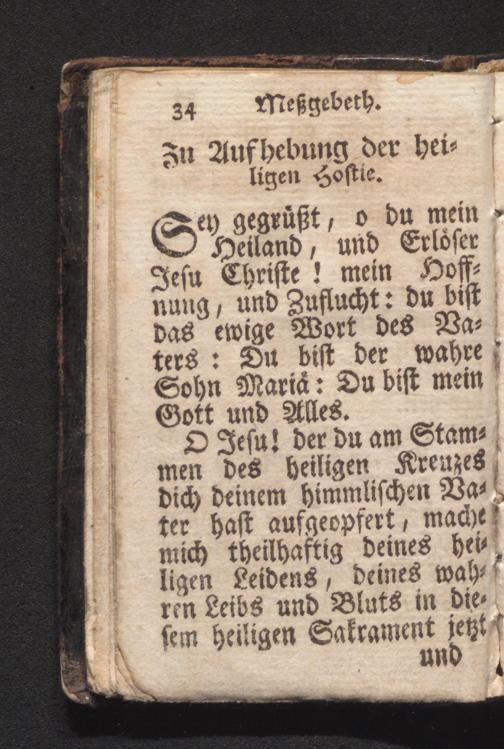 34 Meßgebeth.

Zu Aufhebung der heiligen Hostie.

Sey gegrüßt, o du mein Heiland, und Erlöser Jesu Christe! mein Hoffnung, und Zuflucht: du bist das ewige Wort des Vaters: Du bist der wahre Sohn Mariä: Du bist mein Gott und Alles.

O Jesu! der du am Stammen des heiligen Kreuzes dich deinem himmlischen Vater hast aufgeopfert, mache mich theilhaftig deines heiligen Leidens, deines wahren Leibs und Bluts in diesem heiligen Sakrament jetzt

und